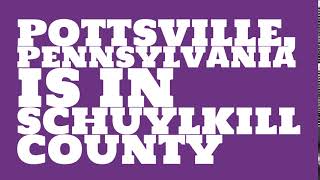 POTTSVILLE,
PENNSYLVANIA
IS IN
SCHUYLKILL
COUNTY